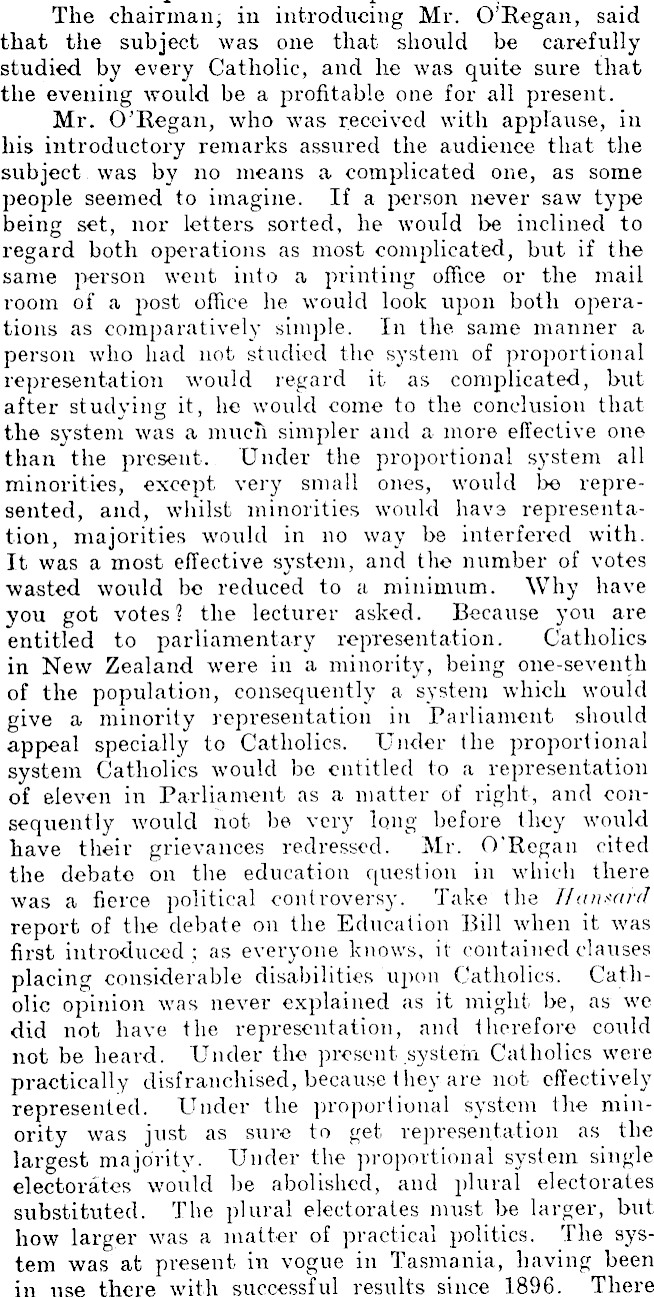 The chairman, in introducing Mr. O'Regan, said that the subject was one that should be carefully studied by every Catholic, and he was quite sure that the evening would be a profitable one for all present.

Mr. O'Regan, who was received with applause, in his introductory remarks assured the audience that the subject was by no means a complicated one, as some people seemed to imagine. If a person never saw type being set, nor letters sorted, he would be inclined to regard both operations as most complicated, but if the same person went into a printing office or the mail room of a post office he would look upon both operations as comparatively simple. In the same manner a person who had not studied the system of proportional representation would regard it as complicated, but after studying it, he would come to the conclusion that the system was a much simpler and a more effective one than the present. Under the proportional system all minorities, except very small ones, would be represented, and, whilst minorities would have representation, majorities would in no way be interfered with. It was a most effective system, and the number of votes wasted would be reduced to a minimum. Why have you got votes? the lecturer asked. Because you are entitled to parliamentary representation. Catholics in New Zealand were in a minority, being one-seventh of the population, consequently a system which would give a minority representation in Parliament should appeal specially to Catholics. Under the proportional system Catholics would be entitled to a representation of eleven in Parliament as a matter of right, and consequently would not be very long before they would have their grievances redressed. Mr. O'Regan cited the debate on the education question in which there was a fierce political controversy. Take the Hansard report of the debate on the Education Bill when it was first introduced; as everyone knows, it contained clauses placing considerable disabilities upon Catholics. Catholic opinion was never explained as it might be, as we did not have the representation, and therefore could not be heard. Under the present system Catholics were practically disfranchised, because they are not effectively represented. Under the proportional system the minority was just as sure to get representation as the largest majority. Under the proportional system single electorates would be abolished, and plural electorates substituted. The plural electorates must be larger, but how larger was a matter of practical politics. The system was at present in vogue in Tasmania, having been in use there with successful results since 1896. There